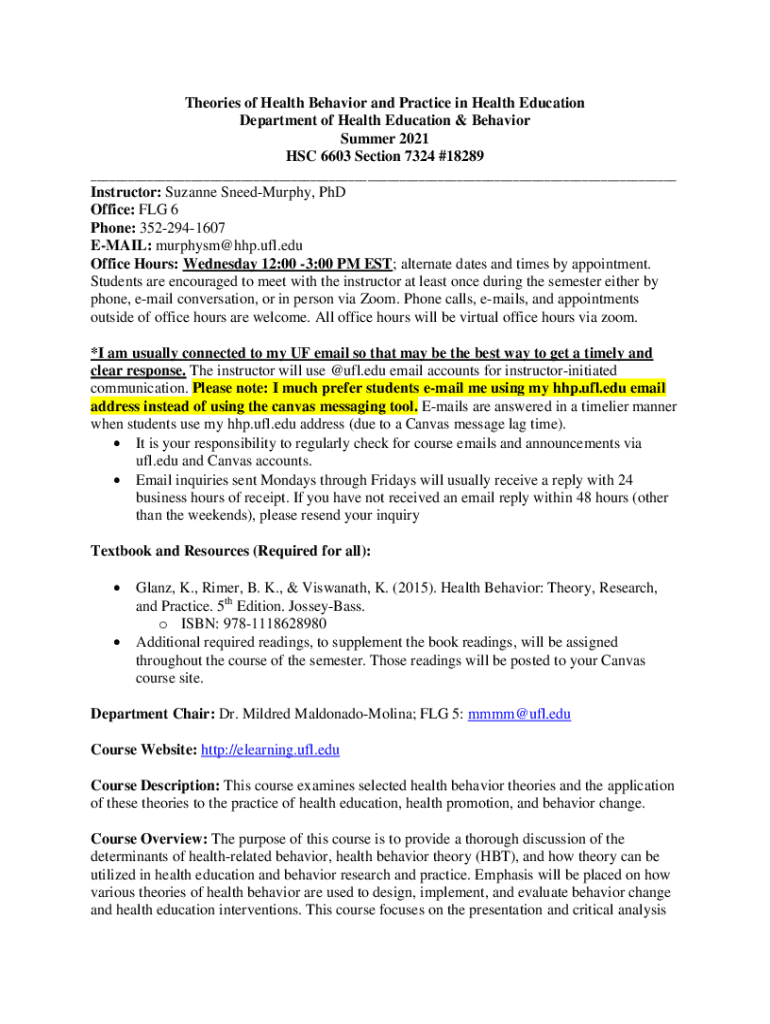 Theories of Health Behavior and Practice in Health Education
Department of Health Education & Behavior
Summer 2021
HSC 6603 Section 7324 #18289

Instructor: Suzanne Sneed-Murphy, PhD
Office: FLG 6
Phone: 352-294-1607
E-MAIL: murphysm@hhp.ufl.edu
Office Hours: Wednesday 12:00 -3:00 PM EST; alternate dates and times by appointment. Students are encouraged to meet with the instructor at least once during the semester either by phone, e-mail conversation, or in person via Zoom. Phone calls, e-mails, and appointments outside of office hours are welcome. All office hours will be virtual office hours via zoom.

*I am usually connected to my UF email so that may be the best way to get a timely and clear response. The instructor will use @ufl.edu email accounts for instructor-initiated communication. Please note: I much prefer students e-mail me using my hhp.ufl.edu email address instead of using the canvas messaging tool. E-mails are answered in a timelier manner when students use my hhp.ufl.edu address (due to a Canvas message lag time).
• It is your responsibility to regularly check for course emails and announcements via ufl.edu and Canvas accounts.
• Email inquiries sent Mondays through Fridays will usually receive a reply with 24 business hours of receipt. If you have not received an email reply within 48 hours (other than the weekends), please resend your inquiry

Textbook and Resources (Required for all):

• Glanz, K., Rimer, B. K., & Viswanath, K. (2015). Health Behavior: Theory, Research, and Practice. 5$^{th}$ Edition. Jossey-Bass.
o ISBN: 978-1118628980
• Additional required readings, to supplement the book readings, will be assigned throughout the course of the semester. Those readings will be posted to your Canvas course site.

Department Chair: Dr. Mildred Maldonado-Molina; FLG 5: mmmm@ufl.edu

Course Website: http://elearning.ufl.edu

Course Description: This course examines selected health behavior theories and the application of these theories to the practice of health education, health promotion, and behavior change.

Course Overview: The purpose of this course is to provide a thorough discussion of the determinants of health-related behavior, health behavior theory (HBT), and how theory can be utilized in health education and behavior research and practice. Emphasis will be placed on how various theories of health behavior are used to design, implement, and evaluate behavior change and health education interventions. This course focuses on the presentation and critical analysis